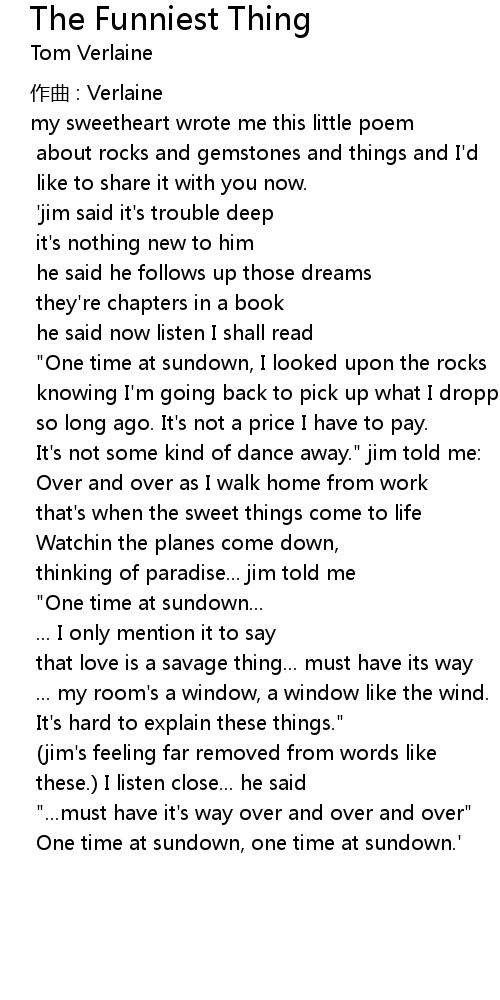 The Funniest Thing
Tom Verlaine

作曲 : Verlaine
my sweetheart wrote me this little poem
about rocks and gemstones and things and I'd like to share it with you now.
'jim said it's trouble deep
it's nothing new to him
he said he follows up those dreams
they're chapters in a book
he said now listen I shall read
"One time at sundown, I looked upon the rocks
knowing I'm going back to pick up what I dropp
so long ago. It's not a price I have to pay.
It's not some kind of dance away." jim told me:
Over and over as I walk home from work
that's when the sweet things come to life
Watchin the planes come down,
thinking of paradise... jim told me
"One time at sundown...
... I only mention it to say
that love is a savage thing... must have its way
... my room's a window, a window like the wind.
It's hard to explain these things."
(jim's feeling far removed from words like these.) I listen close... he said
"...must have it's way over and over and over"
One time at sundown, one time at sundown.'